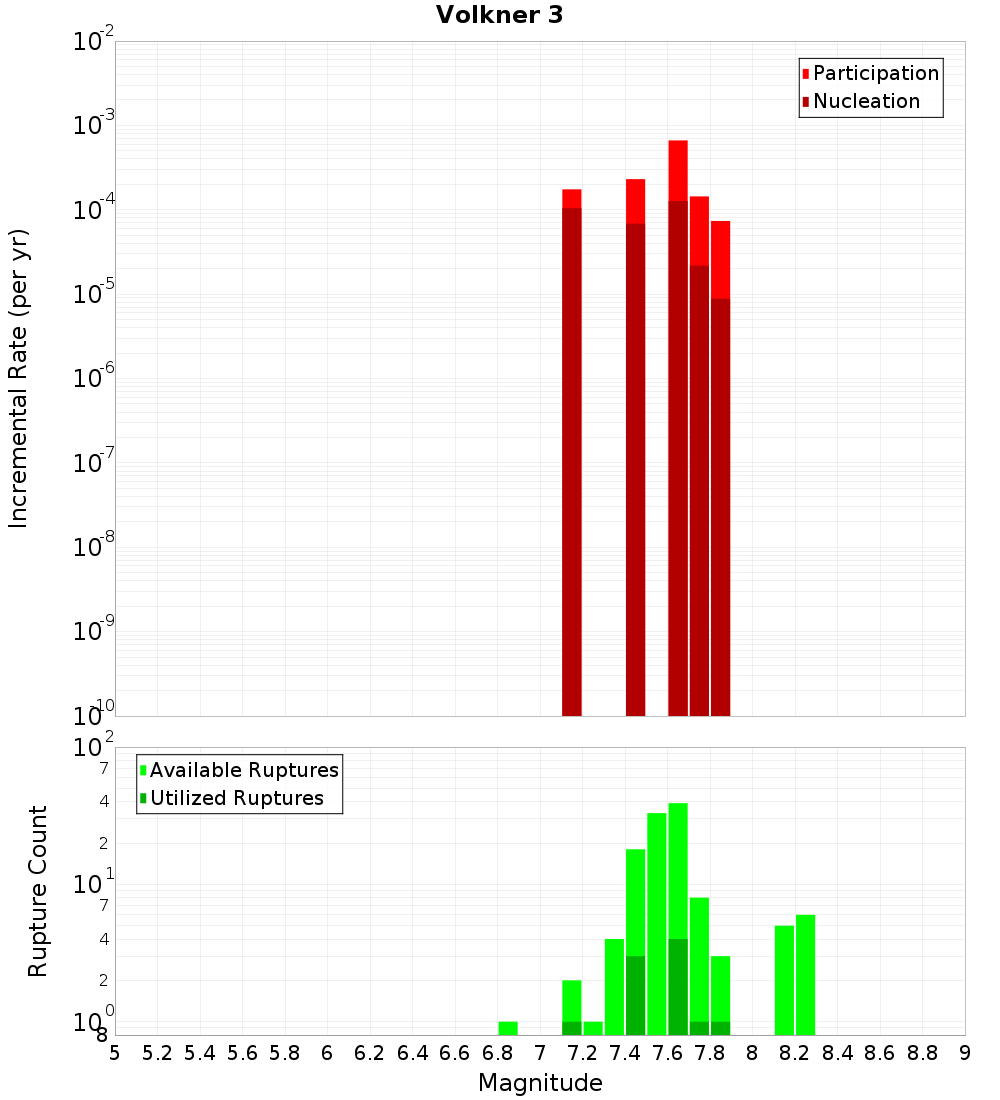 Volkner 3

Participation
Nucleation

Incremental Rate (per yr)

$10^{-2}$
$10^{-3}$
$10^{-4}$
$10^{-5}$
$10^{-6}$
$10^{-7}$
$10^{-8}$
$10^{-9}$
$10^{-10}$

Available Ruptures
Utilized Ruptures

Rupture Count

$10^{2}$
7
4
2
$10^{1}$
7
4
2
$10^{0}$
8

5 5.2 5.4 5.6 5.8 6 6.2 6.4 6.6 6.8 7 7.2 7.4 7.6 7.8 8 8.2 8.4 8.6 8.8 9

Magnitude